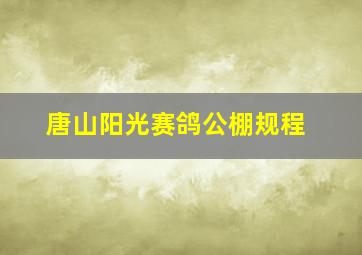 唐山阳光赛鸽公棚规程